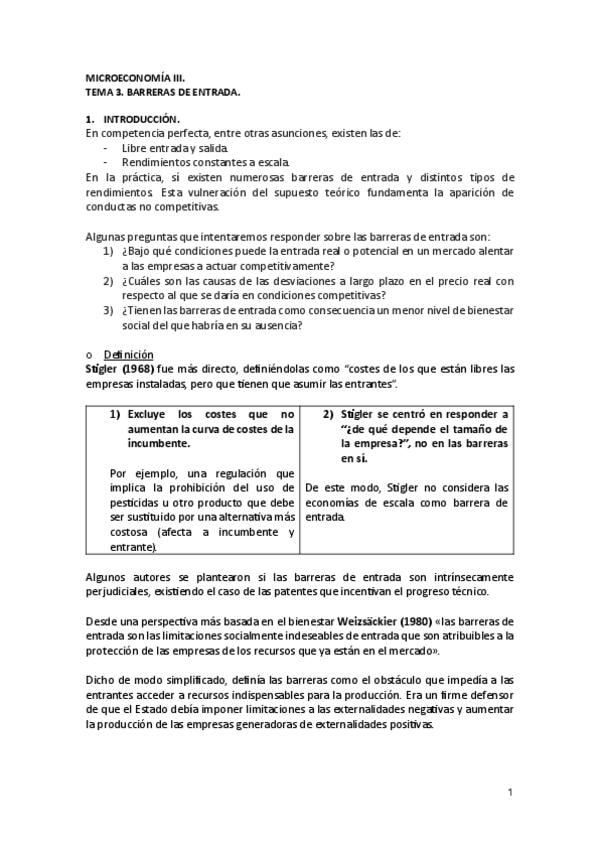 MICROECONOMÍA III.
TEMA 3. BARRERAS DE ENTRADA.

1. INTRODUCCIÓN.
En competencia perfecta, entre otras asunciones, existen las de:
- Libre entrada y salida.
- Rendimientos constantes a escala.
En la práctica, sí existen numerosas barreras de entrada y distintos tipos de rendimientos. Esta vulneración del supuesto teórico fundamenta la aparición de conductas no competitivas.

Algunas preguntas que intentaremos responder sobre las barreras de entrada son:
1) ¿Bajo qué condiciones puede la entrada real o potencial en un mercado alentar a las empresas a actuar competitivamente?
2) ¿Cuáles son las causas de las desviaciones a largo plazo en el precio real con respecto al que se daría en condiciones competitivas?
3) ¿Tienen las barreras de entrada como consecuencia un menor nivel de bienestar social del que habría en su ausencia?

o Definición
Stigler (1968) fue más directo, definiéndolas como "costes de los que están libres las empresas instaladas, pero que tienen que asumir las entrantes".

| 1) Excluye los costes que no aumentan la curva de costes de la incumbente. Por ejemplo, una regulación que implica la prohibición del uso de pesticidas u otro producto que debe ser sustituido por una alternativa más costosa (afecta a incumbente y entrante). | 2) Stigler se centró en responder a "¿de qué depende el tamaño de la empresa?", no en las barreras en sí. De este modo, Stigler no considera las economías de escala como barrera de entrada. |
|---|---|

Algunos autores se plantearon si las barreras de entrada son intrínsecamente perjudiciales, existiendo el caso de las patentes que incentivan el progreso técnico.

Desde una perspectiva más basada en el bienestar Weizsäckier (1980) «las barreras de entrada son las limitaciones socialmente indeseables de entrada que son atribuibles a la protección de las empresas de los recursos que ya están en el mercado».

Dicho de modo simplificado, definía las barreras como el obstáculo que impedía a las entrantes acceder a recursos indispensables para la producción. Era un firme defensor de que el Estado debía imponer limitaciones a las externalidades negativas y aumentar la producción de las empresas generadoras de externalidades positivas.

1